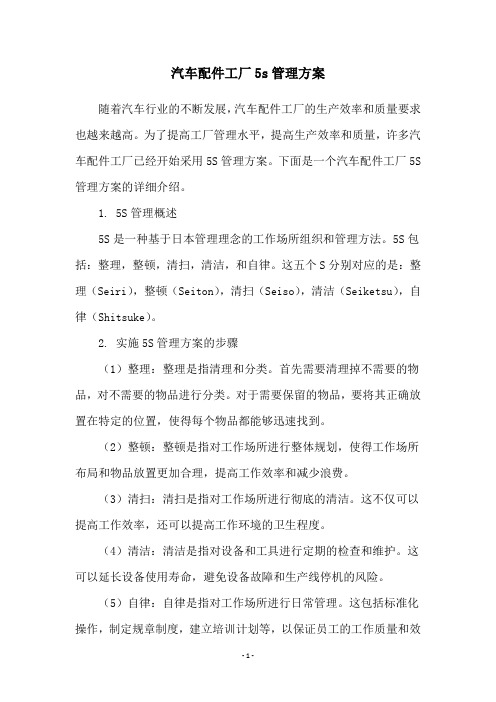 汽车配件工厂 5s 管理方案

随着汽车行业的不断发展，汽车配件工厂的生产效率和质量要求也越来越高。为了提高工厂管理水平，提高生产效率和质量，许多汽车配件工厂已经开始采用 5S 管理方案。下面是一个汽车配件工厂 5S 管理方案的详细介绍。

1. 5S 管理概述

5S 是一种基于日本管理理念的工作场所组织和管理方法。5S 包括：整理，整顿，清扫，清洁，和自律。这五个 S 分别对应的是：整理（Seiri），整顿（Seiton），清扫（Seiso），清洁（Seiketsu），自律（Shitsuke）。

2. 实施 5S 管理方案的步骤

（1）整理：整理是指清理和分类。首先需要清理掉不需要的物品，对不需要的物品进行分类。对于需要保留的物品，要将其正确放置在特定的位置，使得每个物品都能够迅速找到。

（2）整顿：整顿是指对工作场所进行整体规划，使得工作场所布局和物品放置更加合理，提高工作效率和减少浪费。

（3）清扫：清扫是指对工作场所进行彻底的清洁。这不仅可以提高工作效率，还可以提高工作环境的卫生程度。

（4）清洁：清洁是指对设备和工具进行定期的检查和维护。这可以延长设备使用寿命，避免设备故障和生产线停机的风险。

（5）自律：自律是指对工作场所进行日常管理。这包括标准化操作，制定规章制度，建立培训计划等，以保证员工的工作质量和效

-1-